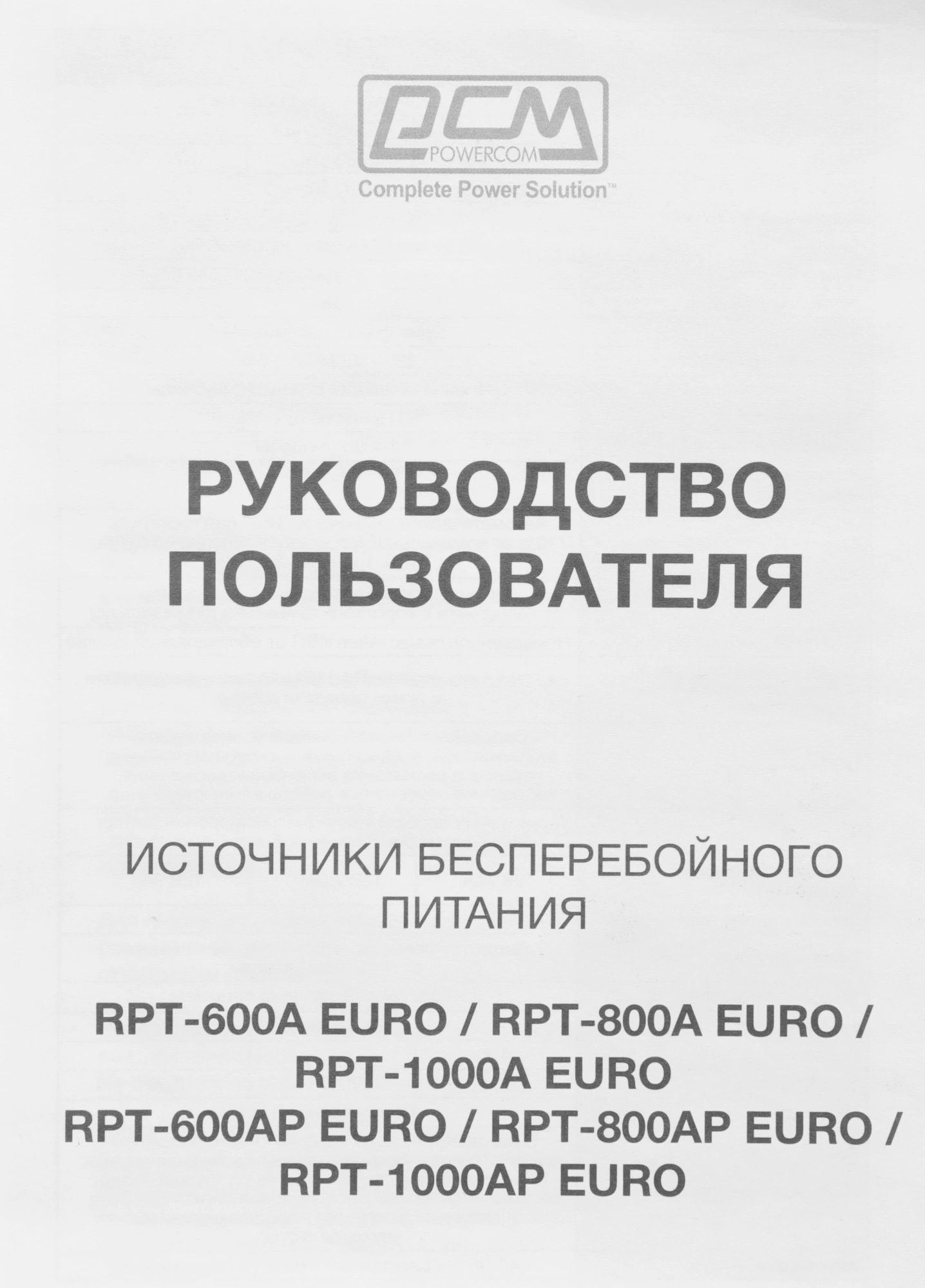 PCM
POWERCOM
Complete Power Solution™

РУКОВОДСТВО
ПОЛЬЗОВАТЕЛЯ

ИСТОЧНИКИ БЕСПЕРЕБОЙНОГО
ПИТАНИЯ

RPT-600A EURO / RPT-800A EURO /
RPT-1000A EURO
RPT-600AP EURO / RPT-800AP EURO /
RPT-1000AP EURO